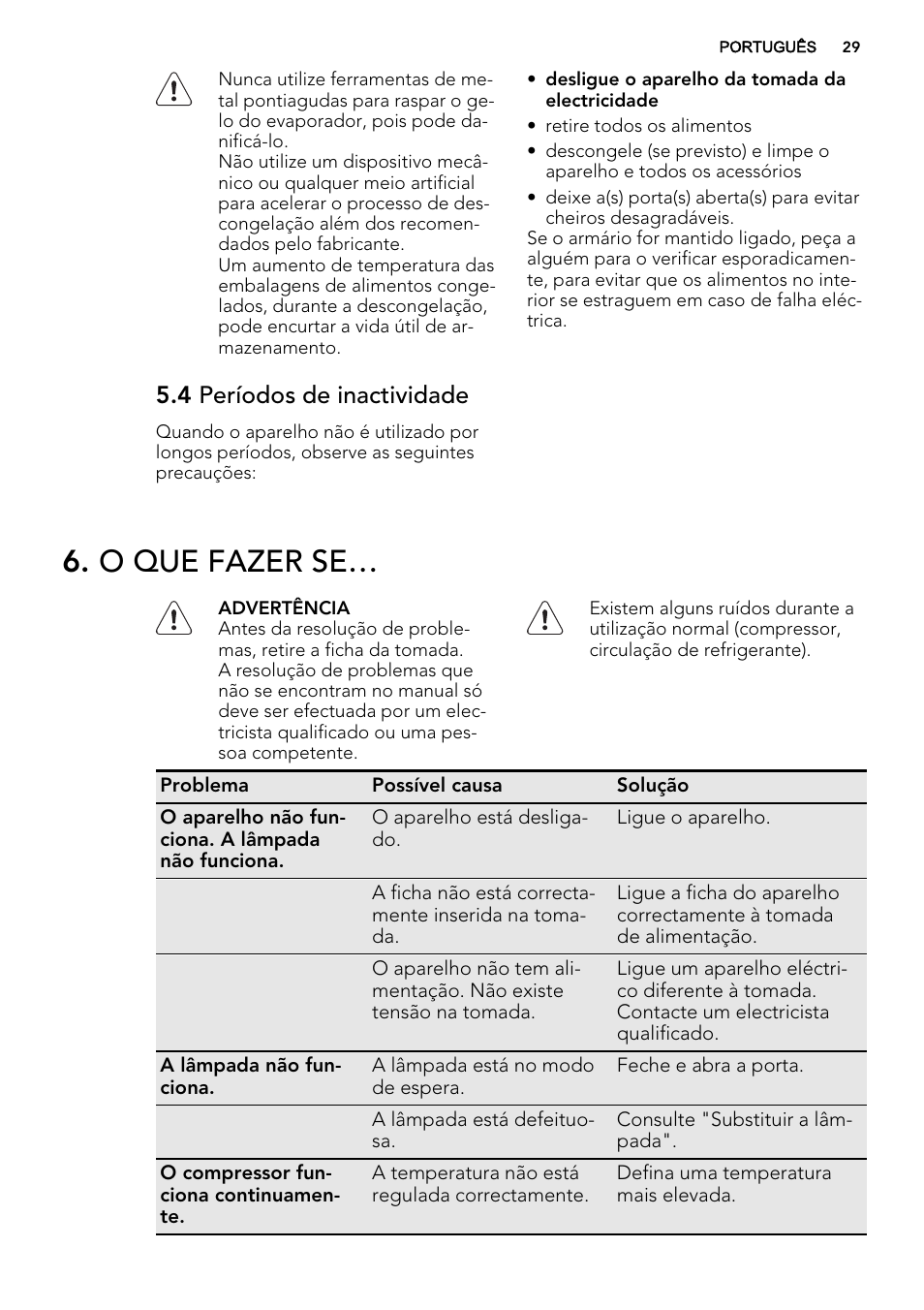 PORTUGUÊS 29

Nunca utilize ferramentas de metal pontiagudas para raspar o gelo do evaporador, pois pode danificá-lo.
Não utilize um dispositivo mecânico ou qualquer meio artificial para acelerar o processo de descongelação além dos recomendados pelo fabricante.
Um aumento de temperatura das embalagens de alimentos congelados, durante a descongelação, pode encurtar a vida útil de armazenamento.

5.4 Períodos de inactividade

Quando o aparelho não é utilizado por longos períodos, observe as seguintes precauções:

• desligue o aparelho da tomada da electricidade
• retire todos os alimentos
• descongele (se previsto) e limpe o aparelho e todos os acessórios
• deixe a(s) porta(s) aberta(s) para evitar cheiros desagradáveis.
Se o armário for mantido ligado, peça a alguém para o verificar esporadicamente, para evitar que os alimentos no interior se estraguem em caso de falha eléctrica.

6. O QUE FAZER SE…

ADVERTÊNCIA
Antes da resolução de problemas, retire a ficha da tomada.
A resolução de problemas que não se encontram no manual só deve ser efectuada por um electricista qualificado ou uma pessoa competente.

Existem alguns ruídos durante a utilização normal (compressor, circulação de refrigerante).

| Problema | Possível causa | Solução |
|---|---|---|
| O aparelho não funciona. A lâmpada não funciona. | O aparelho está desligado. | Ligue o aparelho. |
| | A ficha não está correctamente inserida na tomada. | Ligue a ficha do aparelho correctamente à tomada de alimentação. |
| | O aparelho não tem alimentação. Não existe tensão na tomada. | Ligue um aparelho eléctrico diferente à tomada. Contacte um electricista qualificado. |
| A lâmpada não funciona. | A lâmpada está no modo de espera. | Feche e abra a porta. |
| | A lâmpada está defeituosa. | Consulte "Substituir a lâmpada". |
| O compressor funciona continuamente. | A temperatura não está regulada correctamente. | Defina uma temperatura mais elevada. |